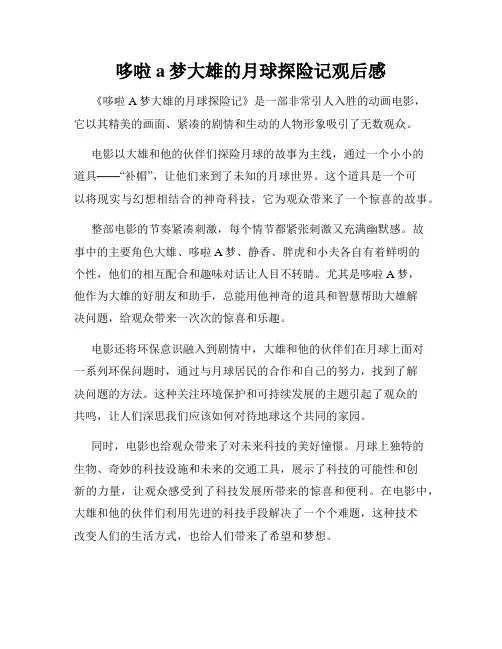 哆啦 a 梦大雄的月球探险记观后感

《哆啦 A 梦大雄的月球探险记》是一部非常引人入胜的动画电影，它以其精美的画面、紧凑的剧情和生动的人物形象吸引了无数观众。

电影以大雄和他的伙伴们探险月球的故事为主线，通过一个小小的道具——“补帽”，让他们来到了未知的月球世界。这个道具是一个可以将现实与幻想相结合的神奇科技，它为观众带来了一个惊喜的故事。

整部电影的节奏紧凑刺激，每个情节都紧张刺激又充满幽默感。故事中的主要角色大雄、哆啦 A 梦、静香、胖虎和小夫各自有着鲜明的个性，他们的相互配合和趣味对话让人目不转睛。尤其是哆啦 A 梦，他作为大雄的好朋友和助手，总能用他神奇的道具和智慧帮助大雄解决问题，给观众带来一次次的惊喜和乐趣。

电影还将环保意识融入到剧情中，大雄和他的伙伴们在月球上面对一系列环保问题时，通过与月球居民的合作和自己的努力，找到了解决问题的方法。这种关注环境保护和可持续发展的主题引起了观众的共鸣，让人们深思我们应该如何对待地球这个共同的家园。

同时，电影也给观众带来了对未来科技的美好憧憬。月球上独特的生物、奇妙的科技设施和未来的交通工具，展示了科技的可能性和创新的力量，让观众感受到了科技发展所带来的惊喜和便利。在电影中，大雄和他的伙伴们利用先进的科技手段解决了一个个难题，这种技术改变人们的生活方式，也给人们带来了希望和梦想。